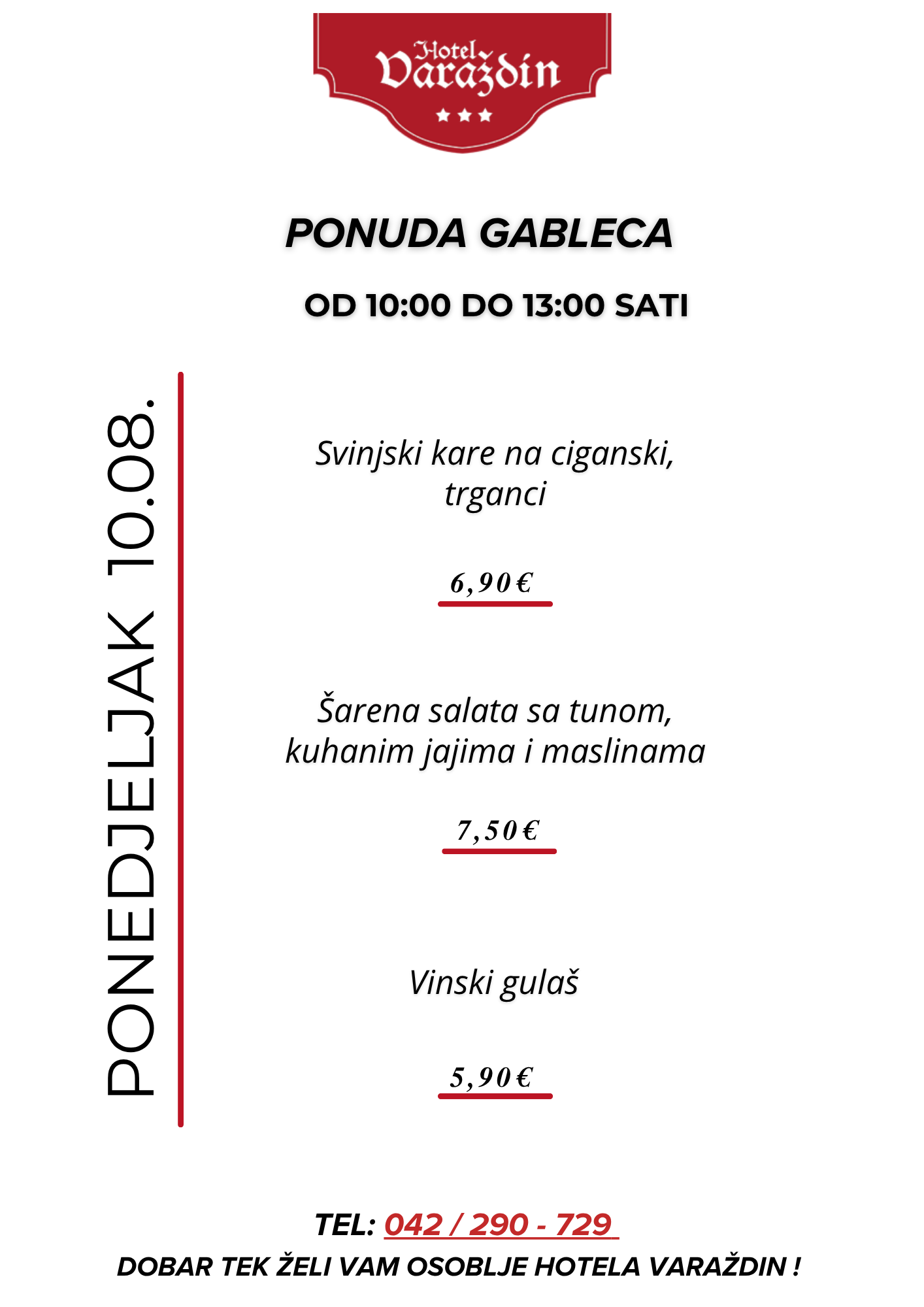 Hotel Varaždin

PONUDA GABLECA

OD 10:00 DO 13:00 SATI

PONEDJELJAK 10.08.

Svinjski kare na ciganski, trganci

6,90€

Šarena salata sa tunom, kuhanim jajima i maslinama

7,50€

Vinski gulaš

5,90€

TEL: 042 / 290 - 729

DOBAR TEK ŽELI VAM OSOBLJE HOTELA VARAŽDIN !